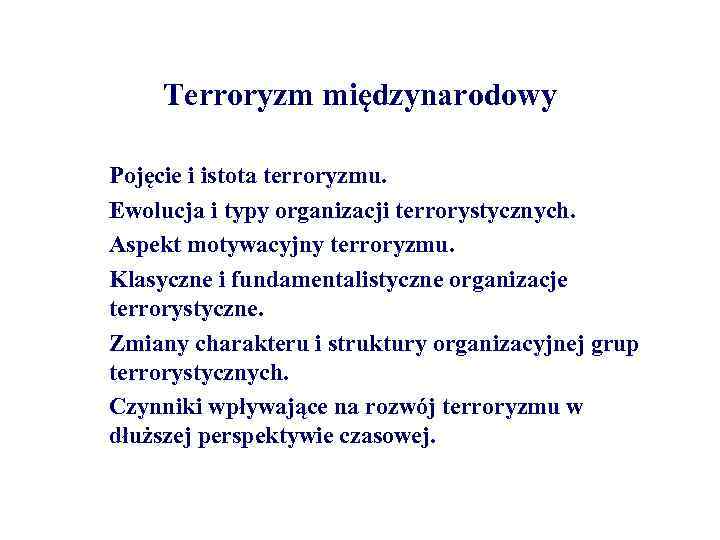 Terroryzm międzynarodowy

Pojęcie i istota terroryzmu.

Ewolucja i typy organizacji terrorystycznych.

Aspekt motywacyjny terroryzmu.

Klasyczne i fundamentalistyczne organizacje terrorystyczne.

Zmiany charakteru i struktury organizacyjnej grup terrorystycznych.

Czynniki wpływające na rozwój terroryzmu w dłuższej perspektywie czasowej.